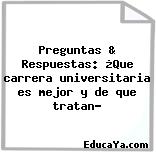 Preguntas & Respuestas: ¿Que carrera universitaria es mejor y de que tratan-

EducaYa.com